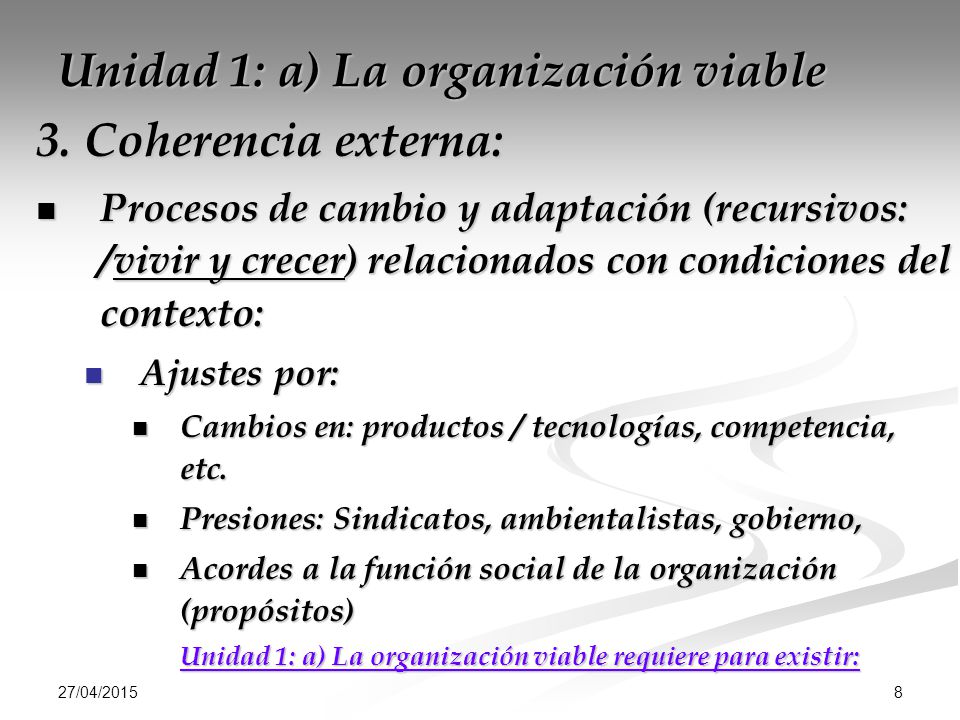 Unidad 1: a) La organización viable

3. Coherencia externa:

Procesos de cambio y adaptación (recursivos: /vivir y crecer) relacionados con condiciones del contexto:

Ajustes por:

Cambios en: productos / tecnologías, competencia, etc.

Presiones: Sindicatos, ambientalistas, gobierno,

Acordes a la función social de la organización (propósitos)

Unidad 1: a) La organización viable requiere para existir:

27/04/2015

8